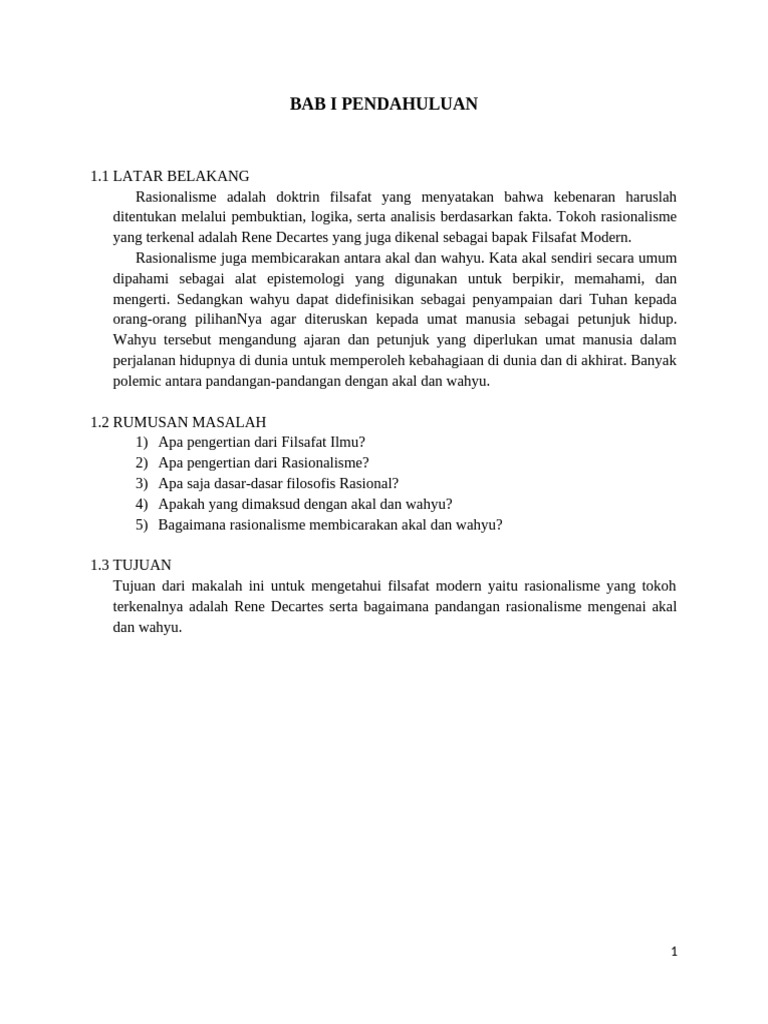 BAB I PENDAHULUAN

1.1 LATAR BELAKANG

Rasionalisme adalah doktrin filsafat yang menyatakan bahwa kebenaran haruslah ditentukan melalui pembuktian, logika, serta analisis berdasarkan fakta. Tokoh rasionalisme yang terkenal adalah Rene Decartes yang juga dikenal sebagai bapak Filsafat Modern.

Rasionalisme juga membicarakan antara akal dan wahyu. Kata akal sendiri secara umum dipahami sebagai alat epistemologi yang digunakan untuk berpikir, memahami, dan mengerti. Sedangkan wahyu dapat didefinisikan sebagai penyampaian dari Tuhan kepada orang-orang pilihanNya agar diteruskan kepada umat manusia sebagai petunjuk hidup. Wahyu tersebut mengandung ajaran dan petunjuk yang diperlukan umat manusia dalam perjalanan hidupnya di dunia untuk memperoleh kebahagiaan di dunia dan di akhirat. Banyak polemic antara pandangan-pandangan dengan akal dan wahyu.

1.2 RUMUSAN MASALAH

1) Apa pengertian dari Filsafat Ilmu?
2) Apa pengertian dari Rasionalisme?
3) Apa saja dasar-dasar filosofis Rasional?
4) Apakah yang dimaksud dengan akal dan wahyu?
5) Bagaimana rasionalisme membicarakan akal dan wahyu?

1.3 TUJUAN

Tujuan dari makalah ini untuk mengetahui filsafat modern yaitu rasionalisme yang tokoh terkenalnya adalah Rene Decartes serta bagaimana pandangan rasionalisme mengenai akal dan wahyu.

1